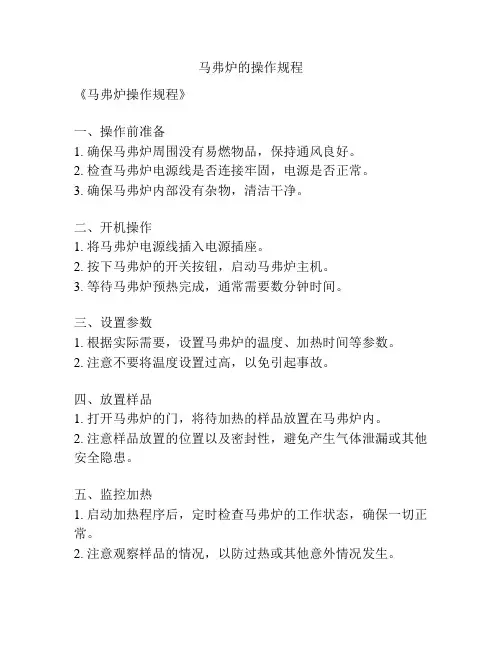 马弗炉的操作规程

《马弗炉操作规程》

一、操作前准备
1. 确保马弗炉周围没有易燃物品，保持通风良好。
2. 检查马弗炉电源线是否连接牢固，电源是否正常。
3. 确保马弗炉内部没有杂物，清洁干净。

二、开机操作
1. 将马弗炉电源线插入电源插座。
2. 按下马弗炉的开关按钮，启动马弗炉主机。
3. 等待马弗炉预热完成，通常需要数分钟时间。

三、设置参数
1. 根据实际需要，设置马弗炉的温度、加热时间等参数。
2. 注意不要将温度设置过高，以免引起事故。

四、放置样品
1. 打开马弗炉的门，将待加热的样品放置在马弗炉内。
2. 注意样品放置的位置以及密封性，避免产生气体泄漏或其他安全隐患。

五、监控加热
1. 启动加热程序后，定时检查马弗炉的工作状态，确保一切正常。
2. 注意观察样品的情况，以防过热或其他意外情况发生。